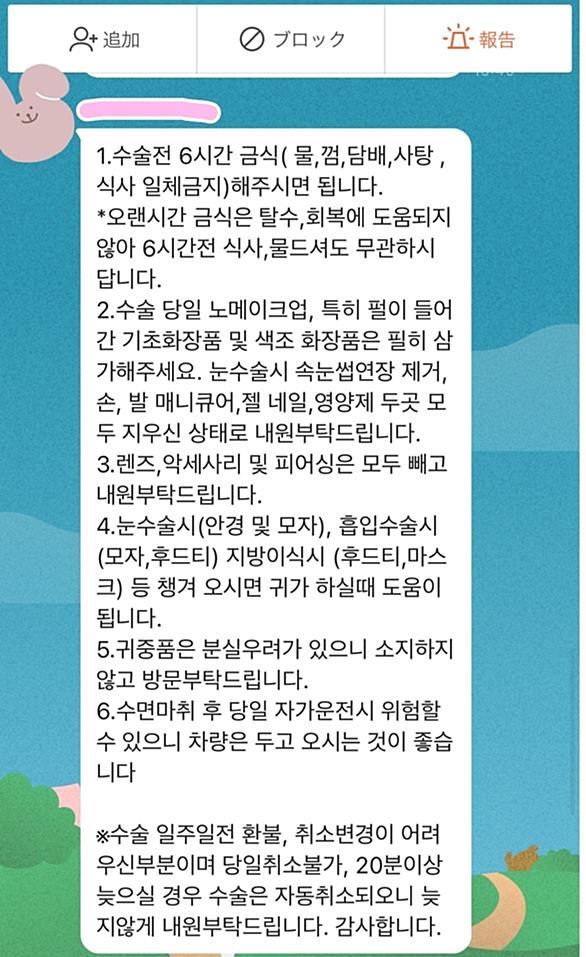 追加　ブロック　報告

1.수술전 6시간 금식( 물,껌,담배,사탕 , 식사 일체금지)해주시면 됩니다.
*오랜시간 금식은 탈수,회복에 도움되지 않아 6시간전 식사,물드셔도 무관하시답니다.
2.수술 당일 노메이크업, 특히 펄이 들어간 기초화장품 및 색조 화장품은 필히 삼가해주세요. 눈수술시 속눈썹연장 제거, 손, 발 매니큐어,젤 네일,영양제 두곳 모두 지우신 상태로 내원부탁드립니다.
3.렌즈,악세사리 및 피어싱은 모두 빼고 내원부탁드립니다.
4.눈수술시(안경 및 모자), 흡입수술시 (모자,후드티) 지방이식시 (후드티,마스크) 등 챙겨 오시면 귀가 하실때 도움이 됩니다.
5.귀중품은 분실우려가 있으니 소지하지 않고 방문부탁드립니다.
6.수면마취 후 당일 자가운전시 위험할 수 있으니 차량은 두고 오시는 것이 좋습니다

※수술 일주일전 환불, 취소변경이 어려우신부분이며 당일취소불가, 20분이상 늦으실 경우 수술은 자동취소되오니 늦지않게 내원부탁드립니다. 감사합니다.